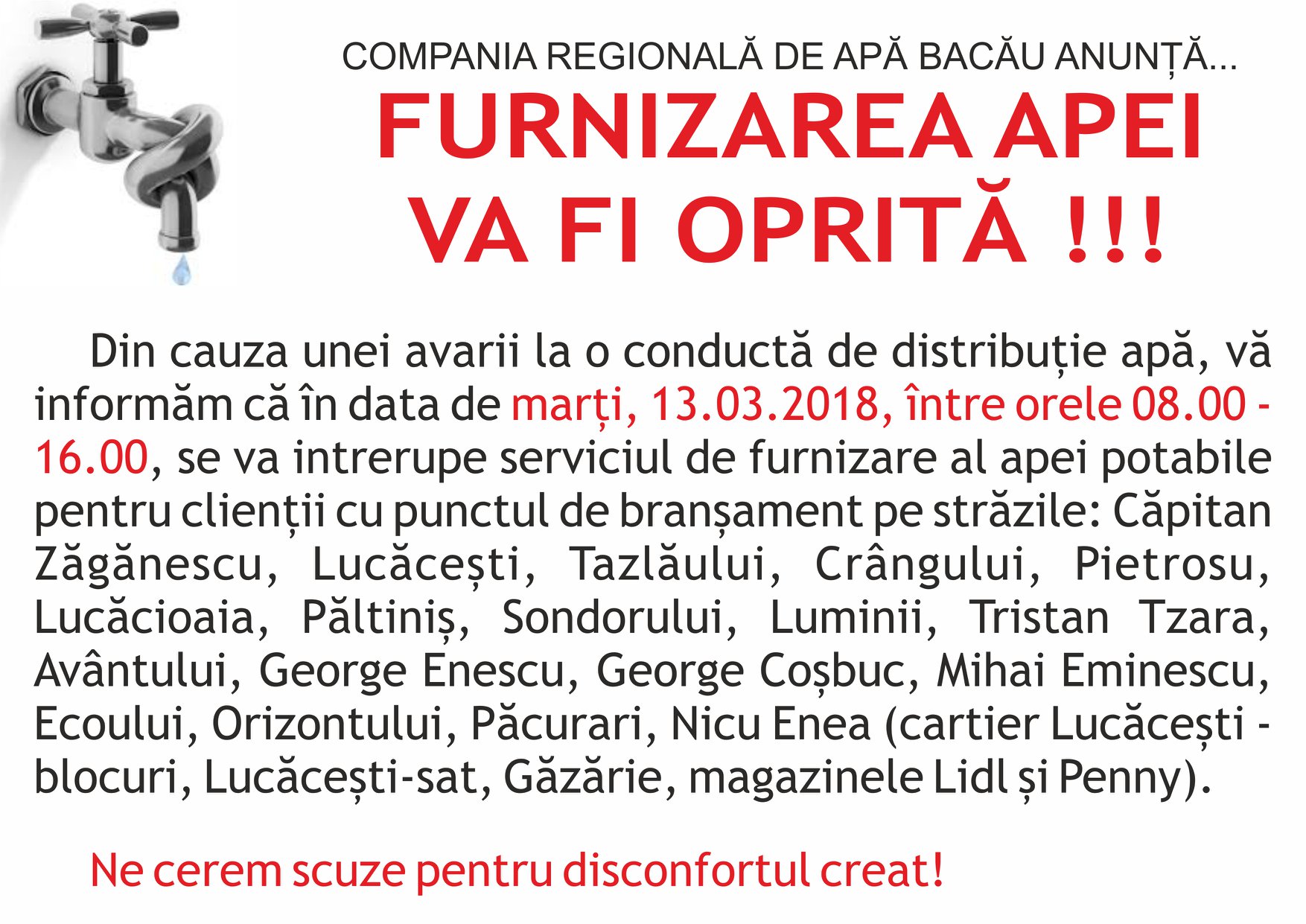 COMPANIA REGIONALĂ DE APĂ BACĂU ANUNȚĂ...

FURNIZAREA APEI
VA FI OPRITĂ !!!

Din cauza unei avarii la o conductă de distribuție apă, vă informăm că în data de marți, 13.03.2018, între orele 08.00 - 16.00, se va intrerupe serviciul de furnizare al apei potabile pentru clienții cu punctul de branșament pe străzile: Căpitan Zăgănescu, Lucăcești, Tazlăului, Crângului, Pietrosu, Lucăcioaia, Păltiniș, Sondorului, Luminii, Tristan Tzara, Avântului, George Enescu, George Coșbuc, Mihai Eminescu, Ecoului, Orizontului, Păcurari, Nicu Enea (cartier Lucăcești - blocuri, Lucăcești-sat, Găzărie, magazinele Lidl și Penny).

Ne cerem scuze pentru disconfortul creat!